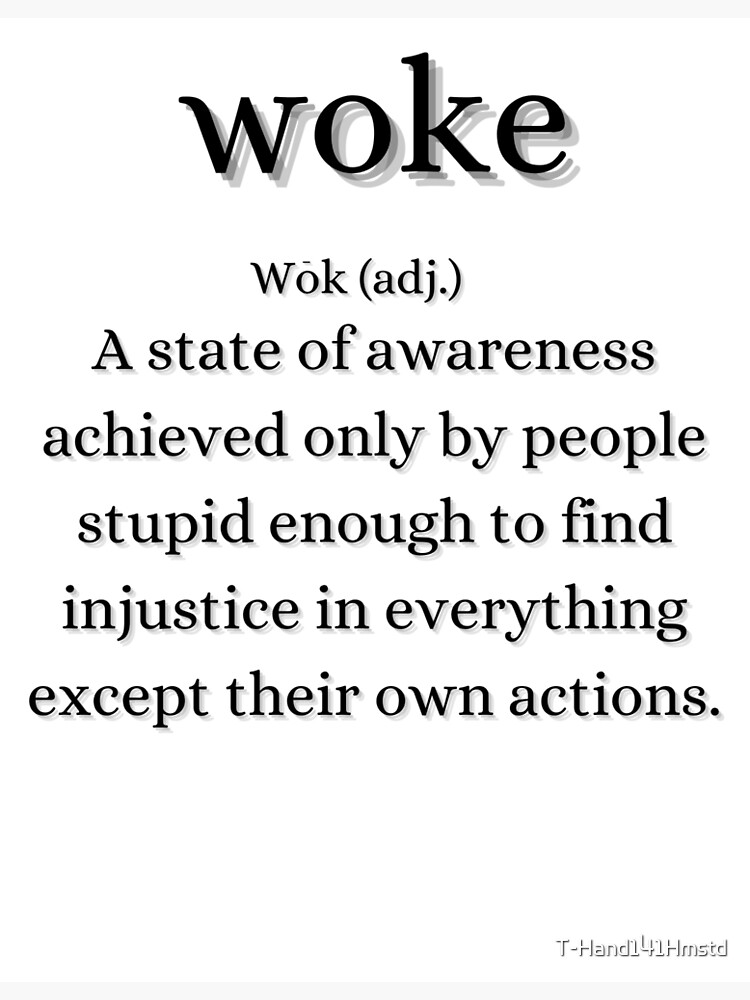 woke

Wōk (adj.)

A state of awareness achieved only by people stupid enough to find injustice in everything except their own actions.

T-Hand141Hmstd